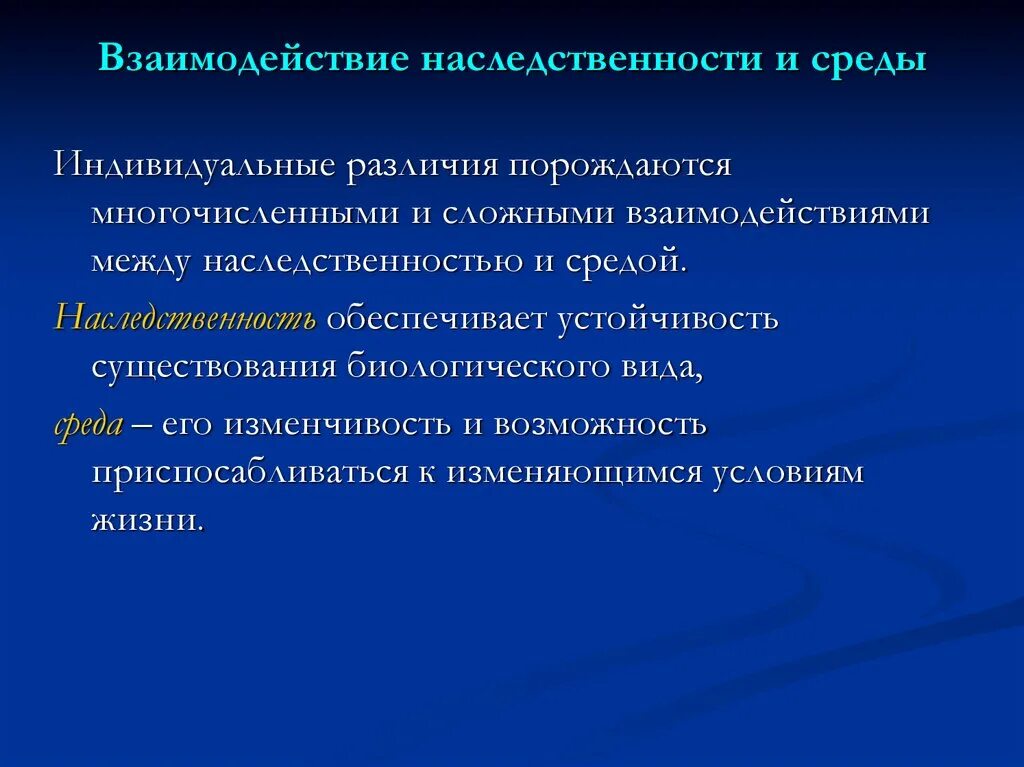 Взаимодействие наследственности и среды

Индивидуальные различия порождаются многочисленными и сложными взаимодействиями между наследственностью и средой.

Наследственность обеспечивает устойчивость существования биологического вида,

среда – его изменчивость и возможность приспосабливаться к изменяющимся условиям жизни.